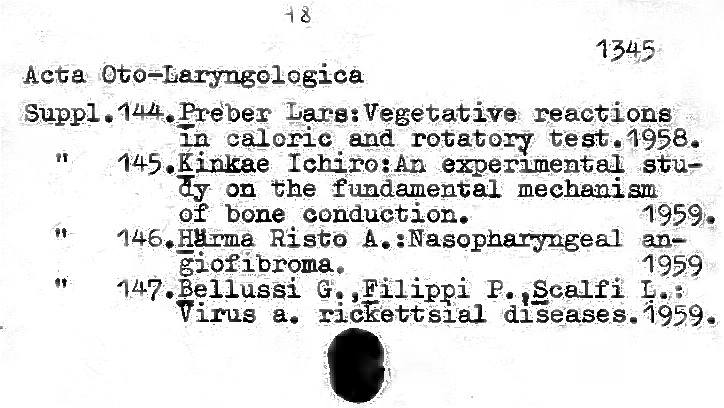 18

1345

Acta Oto-Laryngologica

Suppl.144.Preber Lars:Vegetative reactions in caloric and rotatory test.1958.

" 145.Kinkae Ichiro:An experimental study on the fundamental mechanism of bone conduction. 1959.

" 146.Härma Risto A.:Nasopharyngeal angiofibroma. 1959

" 147.Bellussi G.,Filippi P.,Scalfi L.: Virus a. rickettsial diseases.1959.